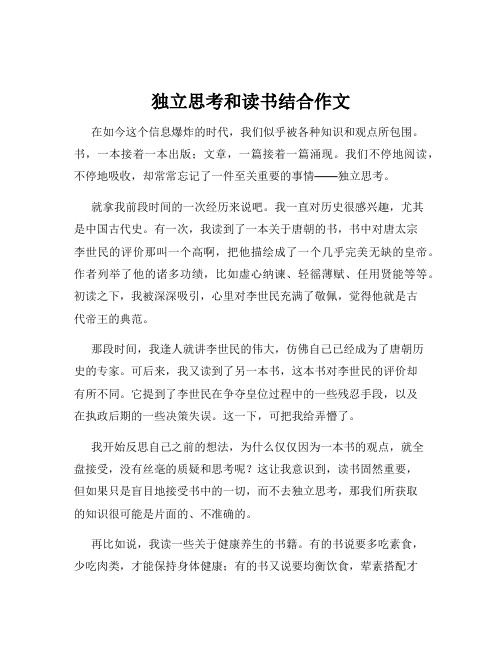 独立思考和读书结合作文

在如今这个信息爆炸的时代，我们似乎被各种知识和观点所包围。书，一本接着一本出版；文章，一篇接着一篇涌现。我们不停地阅读，不停地吸收，却常常忘记了一件至关重要的事情——独立思考。

就拿我前段时间的一次经历来说吧。我一直对历史很感兴趣，尤其是中国古代史。有一次，我读到了一本关于唐朝的书，书中对唐太宗李世民的评价那叫一个高啊，把他描绘成了一个几乎完美无缺的皇帝。作者列举了他的诸多功绩，比如虚心纳谏、轻徭薄赋、任用贤能等等。初读之下，我被深深吸引，心里对李世民充满了敬佩，觉得他就是古代帝王的典范。

那段时间，我逢人就讲李世民的伟大，仿佛自己已经成为了唐朝历史的专家。可后来，我又读到了另一本书，这本书对李世民的评价却有所不同。它提到了李世民在争夺皇位过程中的一些残忍手段，以及在执政后期的一些决策失误。这一下，可把我给弄懵了。

我开始反思自己之前的想法，为什么仅仅因为一本书的观点，就全盘接受，没有丝毫的质疑和思考呢？这让我意识到，读书固然重要，但如果只是盲目地接受书中的一切，而不去独立思考，那我们所获取的知识很可能是片面的、不准确的。

再比如说，我读一些关于健康养生的书籍。有的书说要多吃素食，少吃肉类，才能保持身体健康；有的书又说要均衡饮食，荤素搭配才